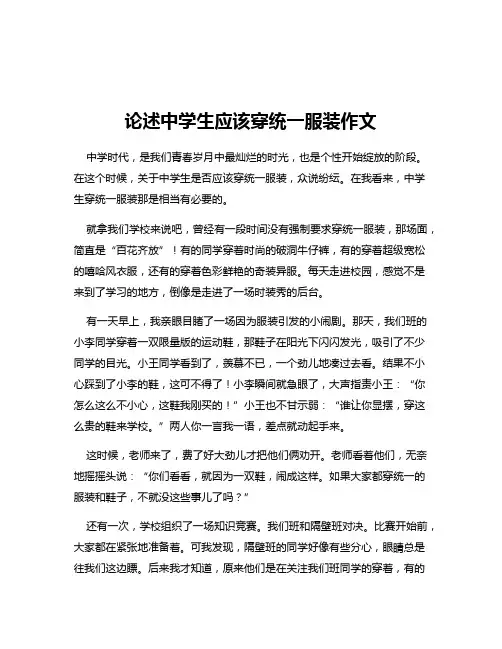 论述中学生应该穿统一服装作文

中学时代，是我们青春岁月中最灿烂的时光，也是个性开始绽放的阶段。在这个时候，关于中学生是否应该穿统一服装，众说纷纭。在我看来，中学生穿统一服装那是相当有必要的。

就拿我们学校来说吧，曾经有一段时间没有强制要求穿统一服装，那场面，简直是“百花齐放”！有的同学穿着时尚的破洞牛仔裤，有的穿着超级宽松的嘻哈风衣服，还有的穿着色彩鲜艳的奇装异服。每天走进校园，感觉不是来到了学习的地方，倒像是走进了一场时装秀的后台。

有一天早上，我亲眼目睹了一场因为服装引发的小闹剧。那天，我们班的小李同学穿着一双限量版的运动鞋，那鞋子在阳光下闪闪发光，吸引了不少同学的目光。小王同学看到了，羡慕不已，一个劲儿地凑过去看。结果不小心踩到了小李的鞋，这可不得了！小李瞬间就急眼了，大声指责小王：“你怎么这么不小心，这鞋我刚买的！”小王也不甘示弱：“谁让你显摆，穿这么贵的鞋来学校。”两人你一言我一语，差点就动起手来。

这时候，老师来了，费了好大劲儿才把他们俩劝开。老师看着他们，无奈地摇摇头说：“你们看看，就因为一双鞋，闹成这样。如果大家都穿统一的服装和鞋子，不就没这些事儿了吗？”

还有一次，学校组织了一场知识竞赛。我们班和隔壁班对决。比赛开始前，大家都在紧张地准备着。可我发现，隔壁班的同学好像有些分心，眼睛总是往我们这边瞟。后来我才知道，原来他们是在关注我们班同学的穿着，有的